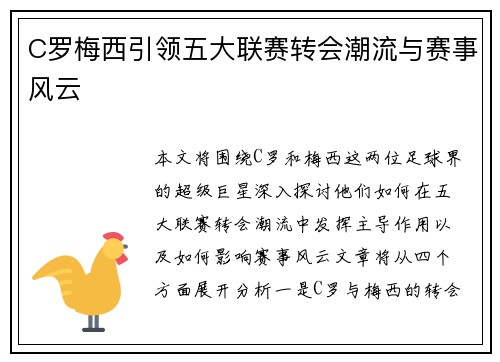 C罗梅西引领五大联赛转会潮流与赛事风云

本文将围绕C罗和梅西这两位足球界的超级巨星深入探讨他们如何在五大联赛转会潮流中发挥主导作用以及如何影响赛事风云文章将从四个方面展开分析一是C罗与梅西的转会